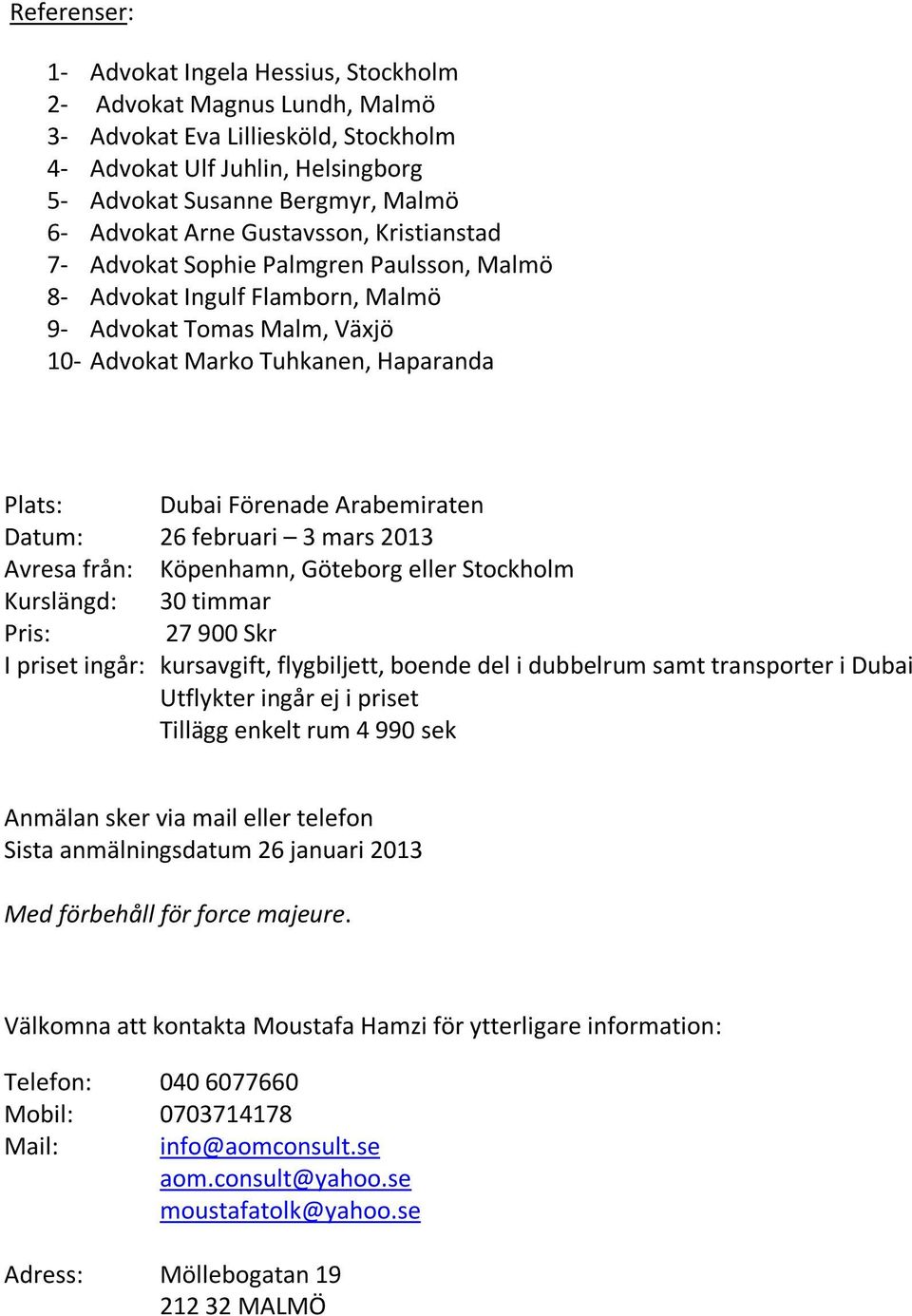 Referenser:

1- Advokat Ingela Hessius, Stockholm
2- Advokat Magnus Lundh, Malmö
3- Advokat Eva Lilliesköld, Stockholm
4- Advokat Ulf Juhlin, Helsingborg
5- Advokat Susanne Bergmyr, Malmö
6- Advokat Arne Gustavsson, Kristianstad
7- Advokat Sophie Palmgren Paulsson, Malmö
8- Advokat Ingulf Flamborn, Malmö
9- Advokat Tomas Malm, Växjö
10- Advokat Marko Tuhkanen, Haparanda

Plats: Dubai Förenade Arabemiraten
Datum: 26 februari – 3 mars 2013
Avresa från: Köpenhamn, Göteborg eller Stockholm
Kurslängd: 30 timmar
Pris: 27 900 Skr
I priset ingår: kursavgift, flygbiljett, boende del i dubbelrum samt transporter i Dubai
Utflykter ingår ej i priset
Tillägg enkelt rum 4 990 sek

Anmälan sker via mail eller telefon
Sista anmälningsdatum 26 januari 2013

Med förbehåll för force majeure.

Välkomna att kontakta Moustafa Hamzi för ytterligare information:

Telefon: 040 6077660
Mobil: 0703714178
Mail: info@aomconsult.se
aom.consult@yahoo.se
moustafatolk@yahoo.se

Adress: Möllebogatan 19
212 32 MALMÖ